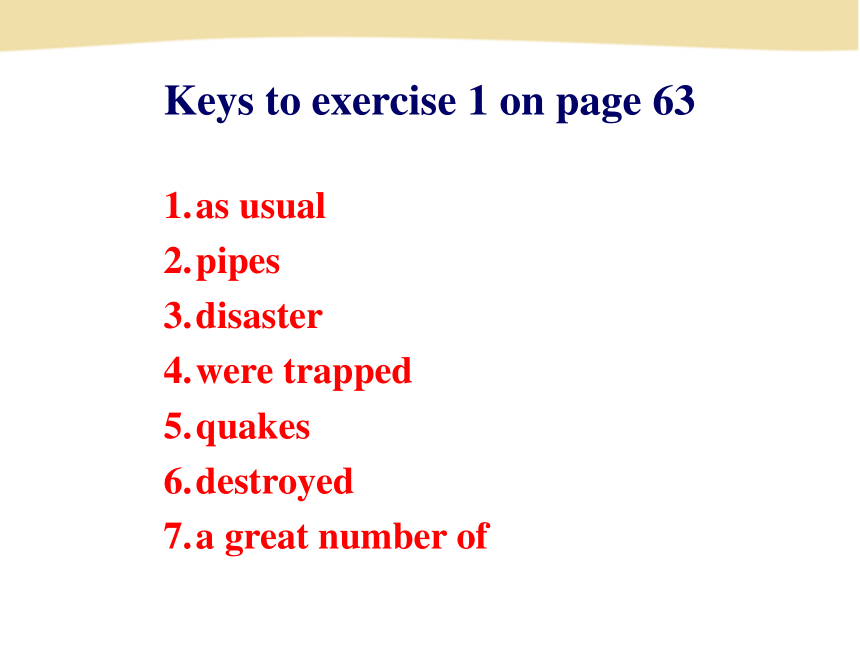 Keys to exercise 1 on page 63

1. as usual
2. pipes
3. disaster
4. were trapped
5. quakes
6. destroyed
7. a great number of